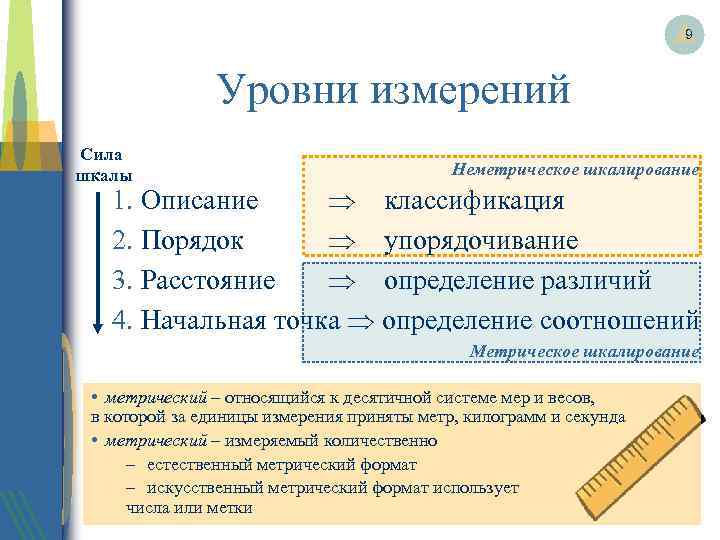 9

Уровни измерений

Сила шкалы

Неметрическое шкалирование

1. Описание $\Rightarrow$ классификация

2. Порядок $\Rightarrow$ упорядочивание

3. Расстояние $\Rightarrow$ определение различий

4. Начальная точка $\Rightarrow$ определение соотношений

Метрическое шкалирование

• метрический – относящийся к десятичной системе мер и весов, в которой за единицы измерения приняты метр, килограмм и секунда

• метрический – измеряемый количественно

– естественный метрический формат

– искусственный метрический формат использует числа или метки